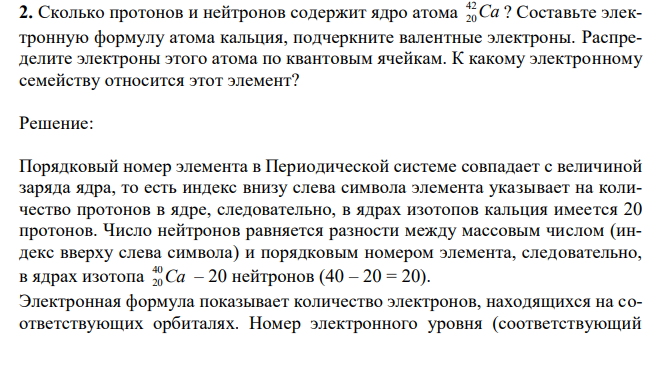 **2.** Сколько протонов и нейтронов содержит ядро атома $^{42}_{20}Ca$ ? Составьте электронную формулу атома кальция, подчеркните валентные электроны. Распределите электроны этого атома по квантовым ячейкам. К какому электронному семейству относится этот элемент?

Решение:

Порядковый номер элемента в Периодической системе совпадает с величиной заряда ядра, то есть индекс внизу слева символа элемента указывает на количество протонов в ядре, следовательно, в ядрах изотопов кальция имеется 20 протонов. Число нейтронов равняется разности между массовым числом (индекс вверху слева символа) и порядковым номером элемента, следовательно, в ядрах изотопа $^{40}_{20}Ca$ – 20 нейтронов (40 – 20 = 20).

Электронная формула показывает количество электронов, находящихся на соответствующих орбиталях. Номер электронного уровня (соответствующий